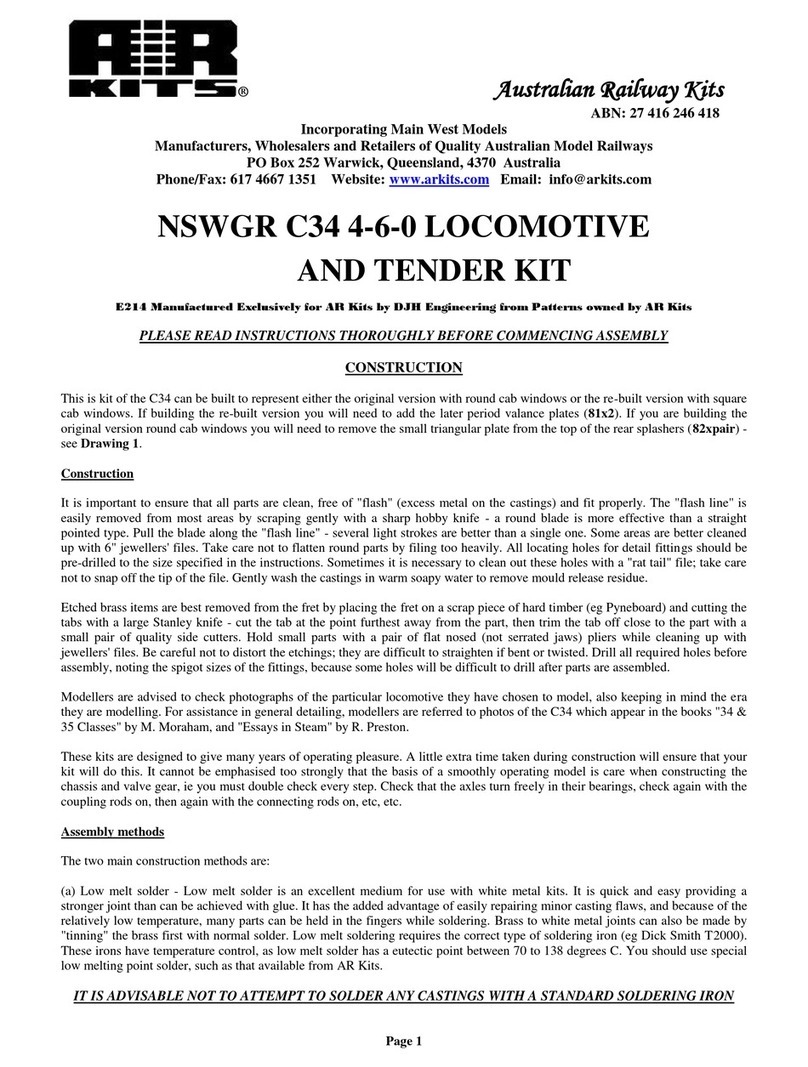 AR KITS®

Australian Railway Kits

ABN: 27 416 246 418

Incorporating Main West Models
Manufacturers, Wholesalers and Retailers of Quality Australian Model Railways
PO Box 252 Warwick, Queensland, 4370 Australia
Phone/Fax: 617 4667 1351 Website: www.arkits.com Email: info@arkits.com

NSWGR C34 4-6-0 LOCOMOTIVE AND TENDER KIT

E214 Manufactured Exclusively for AR Kits by DJH Engineering from Patterns owned by AR Kits

PLEASE READ INSTRUCTIONS THOROUGHLY BEFORE COMMENCING ASSEMBLY

CONSTRUCTION

This is kit of the C34 can be built to represent either the original version with round cab windows or the re-built version with square cab windows. If building the re-built version you will need to add the later period valance plates (81x2). If you are building the original version round cab windows you will need to remove the small triangular plate from the top of the rear splashers (82xpair) - see Drawing 1.

Construction

It is important to ensure that all parts are clean, free of "flash" (excess metal on the castings) and fit properly. The "flash line" is easily removed from most areas by scraping gently with a sharp hobby knife - a round blade is more effective than a straight pointed type. Pull the blade along the "flash line" - several light strokes are better than a single one. Some areas are better cleaned up with 6" jewellers' files. Take care not to flatten round parts by filing too heavily. All locating holes for detail fittings should be pre-drilled to the size specified in the instructions. Sometimes it is necessary to clean out these holes with a "rat tail" file; take care not to snap off the tip of the file. Gently wash the castings in warm soapy water to remove mould release residue.

Etched brass items are best removed from the fret by placing the fret on a scrap piece of hard timber (eg Pyneboard) and cutting the tabs with a large Stanley knife - cut the tab at the point furthest away from the part, then trim the tab off close to the part with a small pair of quality side cutters. Hold small parts with a pair of flat nosed (not serrated jaws) pliers while cleaning up with jewellers' files. Be careful not to distort the etchings; they are difficult to straighten if bent or twisted. Drill all required holes before assembly, noting the spigot sizes of the fittings, because some holes will be difficult to drill after parts are assembled.

Modellers are advised to check photographs of the particular locomotive they have chosen to model, also keeping in mind the era they are modelling. For assistance in general detailing, modellers are referred to photos of the C34 which appear in the books "34 & 35 Classes" by M. Moraham, and "Essays in Steam" by R. Preston.

These kits are designed to give many years of operating pleasure. A little extra time taken during construction will ensure that your kit will do this. It cannot be emphasised too strongly that the basis of a smoothly operating model is care when constructing the chassis and valve gear, ie you must double check every step. Check that the axles turn freely in their bearings, check again with the coupling rods on, then again with the connecting rods on, etc, etc.

Assembly methods

The two main construction methods are:

(a) Low melt solder - Low melt solder is an excellent medium for use with white metal kits. It is quick and easy providing a stronger joint than can be achieved with glue. It has the added advantage of easily repairing minor casting flaws, and because of the relatively low temperature, many parts can be held in the fingers while soldering. Brass to white metal joints can also be made by "tinning" the brass first with normal solder. Low melt soldering requires the correct type of soldering iron (eg Dick Smith T2000). These irons have temperature control, as low melt solder has a eutectic point between 70 to 138 degrees C. You should use special low melting point solder, such as that available from AR Kits.

IT IS ADVISABLE NOT TO ATTEMPT TO SOLDER ANY CASTINGS WITH A STANDARD SOLDERING IRON

Page 1